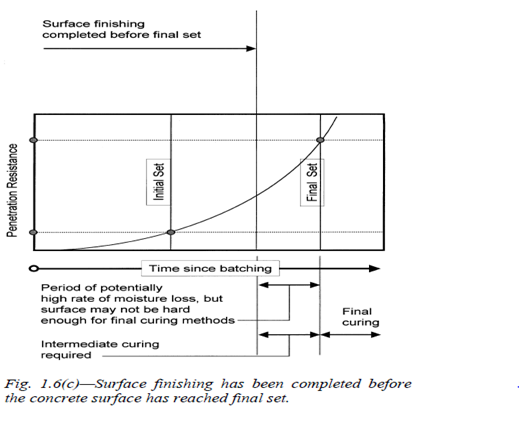 Surface finishing completed before final set

Penetration Resistance

Initial Set

Final Set

Time since batching

Period of potentially high rate of moisture loss, but surface may not be hard enough for final curing methods

Final curing

Intermediate curing required

Fig. 1.6(c)—Surface finishing has been completed before the concrete surface has reached final set.